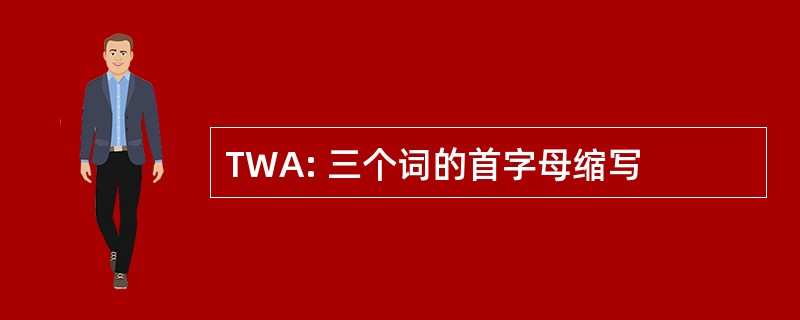 TWA: 三个词的首字母缩写